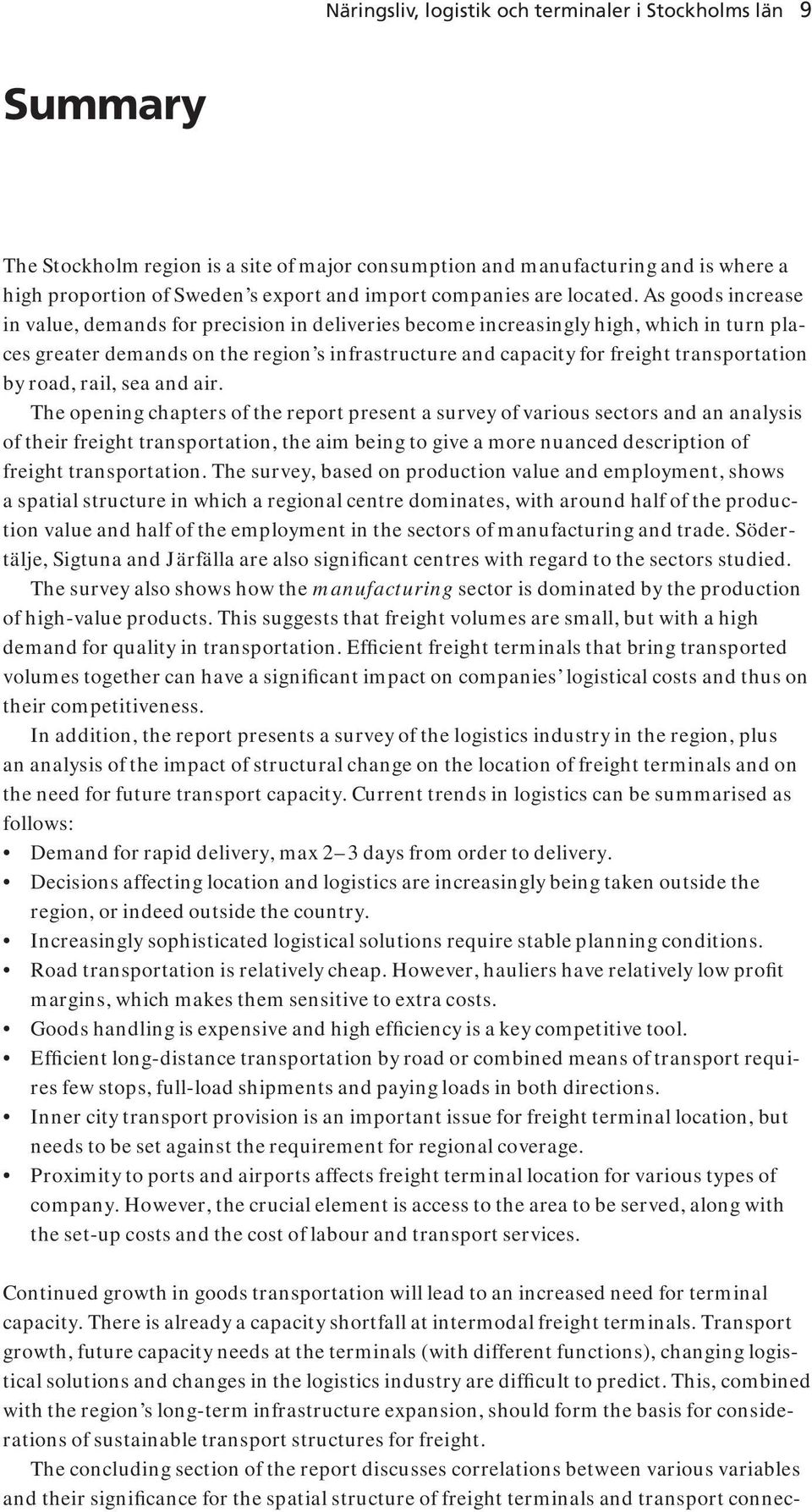 Näringsliv, logistik och terminaler i Stockholms län 9

Summary

The Stockholm region is a site of major consumption and manufacturing and is where a high proportion of Sweden's export and import companies are located. As goods increase in value, demands for precision in deliveries become increasingly high, which in turn places greater demands on the region's infrastructure and capacity for freight transportation by road, rail, sea and air.

The opening chapters of the report present a survey of various sectors and an analysis of their freight transportation, the aim being to give a more nuanced description of freight transportation. The survey, based on production value and employment, shows a spatial structure in which a regional centre dominates, with around half of the production value and half of the employment in the sectors of manufacturing and trade. Södertälje, Sigtuna and Järfälla are also significant centres with regard to the sectors studied.

The survey also shows how the manufacturing sector is dominated by the production of high-value products. This suggests that freight volumes are small, but with a high demand for quality in transportation. Efficient freight terminals that bring transported volumes together can have a significant impact on companies' logistical costs and thus on their competitiveness.

In addition, the report presents a survey of the logistics industry in the region, plus an analysis of the impact of structural change on the location of freight terminals and on the need for future transport capacity. Current trends in logistics can be summarised as follows:

• Demand for rapid delivery, max 2–3 days from order to delivery.
• Decisions affecting location and logistics are increasingly being taken outside the region, or indeed outside the country.
• Increasingly sophisticated logistical solutions require stable planning conditions.
• Road transportation is relatively cheap. However, hauliers have relatively low profit margins, which makes them sensitive to extra costs.
• Goods handling is expensive and high efficiency is a key competitive tool.
• Efficient long-distance transportation by road or combined means of transport requires few stops, full-load shipments and paying loads in both directions.
• Inner city transport provision is an important issue for freight terminal location, but needs to be set against the requirement for regional coverage.
• Proximity to ports and airports affects freight terminal location for various types of company. However, the crucial element is access to the area to be served, along with the set-up costs and the cost of labour and transport services.

Continued growth in goods transportation will lead to an increased need for terminal capacity. There is already a capacity shortfall at intermodal freight terminals. Transport growth, future capacity needs at the terminals (with different functions), changing logistical solutions and changes in the logistics industry are difficult to predict. This, combined with the region's long-term infrastructure expansion, should form the basis for considerations of sustainable transport structures for freight.

The concluding section of the report discusses correlations between various variables and their significance for the spatial structure of freight terminals and transport connec-